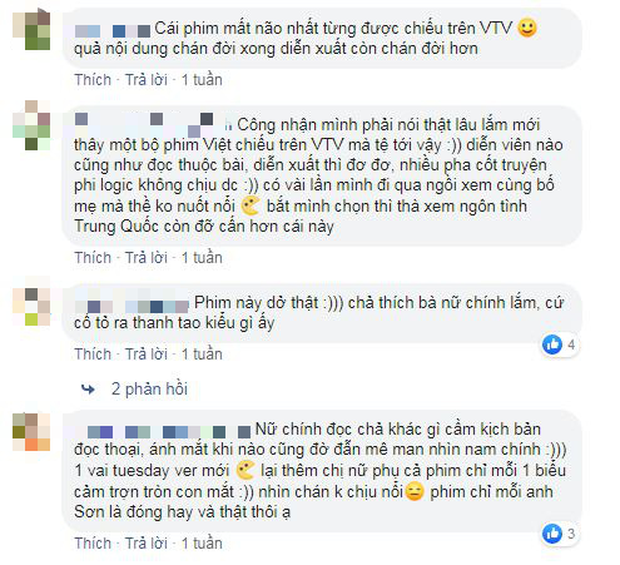 Cái phim mất não nhất từng được chiếu trên VTV quả nội dung chán đời xong diễn xuất còn chán đời hơn

Thích · Trả lời · 1 tuần

Công nhận mình phải nói thật lâu lắm mới thấy một bộ phim Việt chiếu trên VTV mà tệ tới vậy :)) diễn viên nào cũng như đọc thuộc bài, diễn xuất thì đơ đơ, nhiều pha cốt truyện phi logic không chịu dc :)) có vài lần mình đi qua ngồi xem cùng bố mẹ mà thề ko nuốt nổi bắt mình chọn thì thà xem ngôn tình Trung Quốc còn đỡ cấn hơn cái này

Thích · Trả lời · 1 tuần

Phim này dở thật :))) chả thích bà nữ chính lắm, cứ cố tỏ ra thanh tao kiểu gì ấy

Thích · Trả lời · 1 tuần

4

2 phản hồi

Nữ chính đọc chả khác gì cầm kịch bản đọc thoại, ánh mắt khi nào cũng đờ đẫn mê man nhìn nam chính :))) 1 vai tuesday ver mới lại thêm chị nữ phụ cả phim chỉ mỗi 1 biểu cảm trợn tròn con mắt :)) nhìn chán k chịu nổi phim chỉ mỗi anh Sơn là đóng hay và thật thôi ạ

Thích · Trả lời · 1 tuần

3